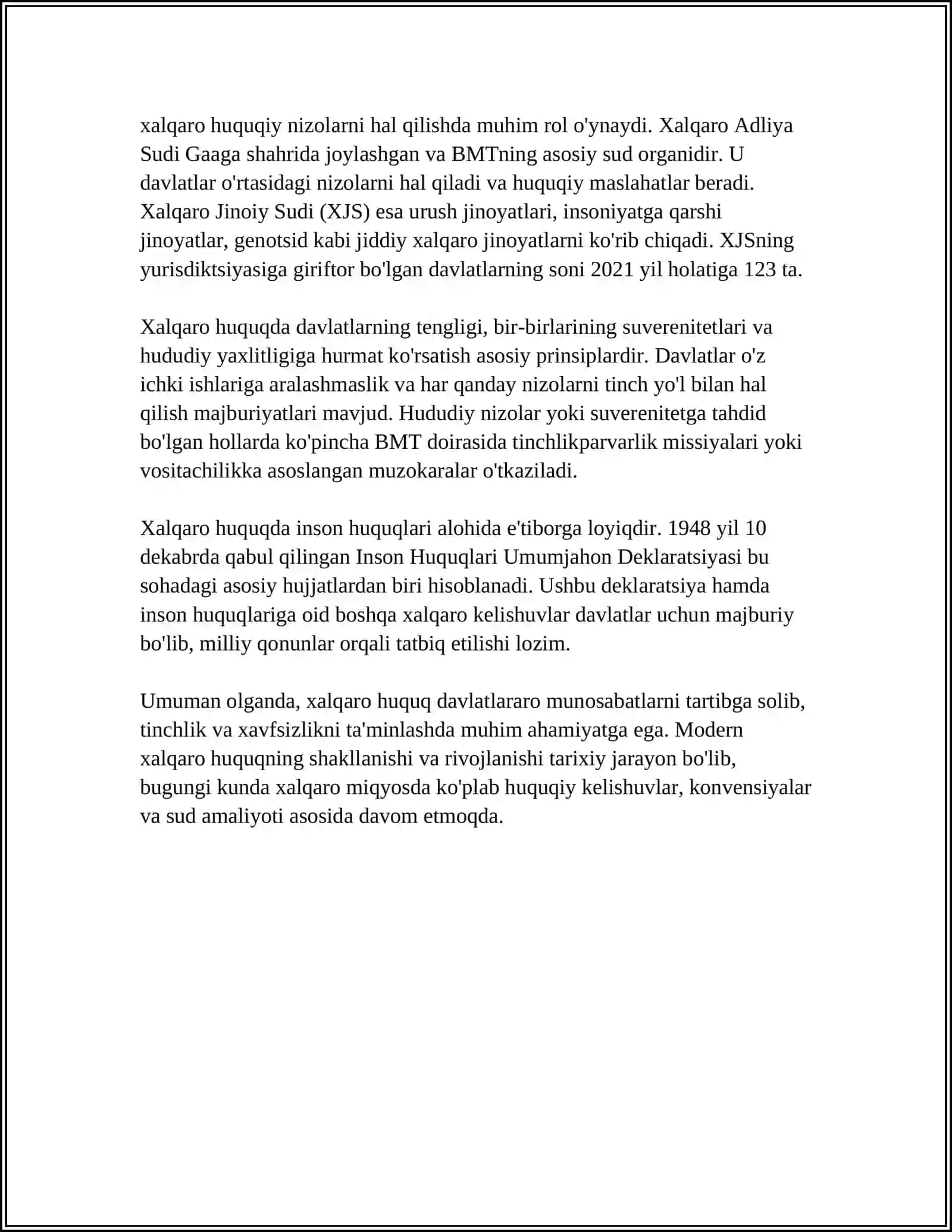 xalqaro huquqiy nizolarni hal qilishda muhim rol o'ynaydi. Xalqaro Adliya Sudi Gaaga shahrida joylashgan va BMTning asosiy sud organidir. U davlatlar o'rtasidagi nizolarni hal qiladi va huquqiy maslahatlar beradi. Xalqaro Jinoiy Sudi (XJS) esa urush jinoyatlari, insoniyatga qarshi jinoyatlar, genotsid kabi jiddiy xalqaro jinoyatlarni ko'rib chiqadi. XJSning yurisdiktsiyasiga giriftor bo'lgan davlatlarning soni 2021 yil holatiga 123 ta.

Xalqaro huquqda davlatlarning tengligi, bir-birlarining suverenitetlari va hududiy yaxlitligiga hurmat ko'rsatish asosiy prinsiplardir. Davlatlar o'z ichki ishlariga aralashmaslik va har qanday nizolarni tinch yo'l bilan hal qilish majburiyatlari mavjud. Hududiy nizolar yoki suverenitetga tahdid bo'lgan hollarda ko'pincha BMT doirasida tinchlikparvarlik missiyalari yoki vositachilikka asoslangan muzokaralar o'tkaziladi.

Xalqaro huquqda inson huquqlari alohida e'tiborga loyiqdir. 1948 yil 10 dekabrda qabul qilingan Inson Huquqlari Umumjahon Deklaratsiyasi bu sohadagi asosiy hujjatlardan biri hisoblanadi. Ushbu deklaratsiya hamda inson huquqlariga oid boshqa xalqaro kelishuvlar davlatlar uchun majburiy bo'lib, milliy qonunlar orqali tatbiq etilishi lozim.

Umuman olganda, xalqaro huquq davlatlararo munosabatlarni tartibga solib, tinchlik va xavfsizlikni ta'minlashda muhim ahamiyatga ega. Modern xalqaro huquqning shakllanishi va rivojlanishi tarixiy jarayon bo'lib, bugungi kunda xalqaro miqyosda ko'plab huquqiy kelishuvlar, konvensiyalar va sud amaliyoti asosida davom etmoqda.